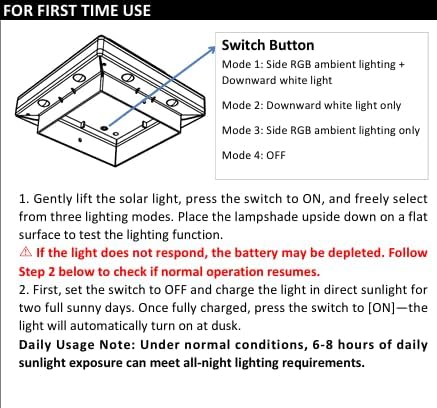 FOR FIRST TIME USE

Switch Button

Mode 1: Side RGB ambient lighting + Downward white light

Mode 2: Downward white light only

Mode 3: Side RGB ambient lighting only

Mode 4: OFF

1. Gently lift the solar light, press the switch to ON, and freely select from three lighting modes. Place the lampshade upside down on a flat surface to test the lighting function.

⚠ If the light does not respond, the battery may be depleted. Follow Step 2 below to check if normal operation resumes.

2. First, set the switch to OFF and charge the light in direct sunlight for two full sunny days. Once fully charged, press the switch to [ON]—the light will automatically turn on at dusk.

Daily Usage Note: Under normal conditions, 6-8 hours of daily sunlight exposure can meet all-night lighting requirements.